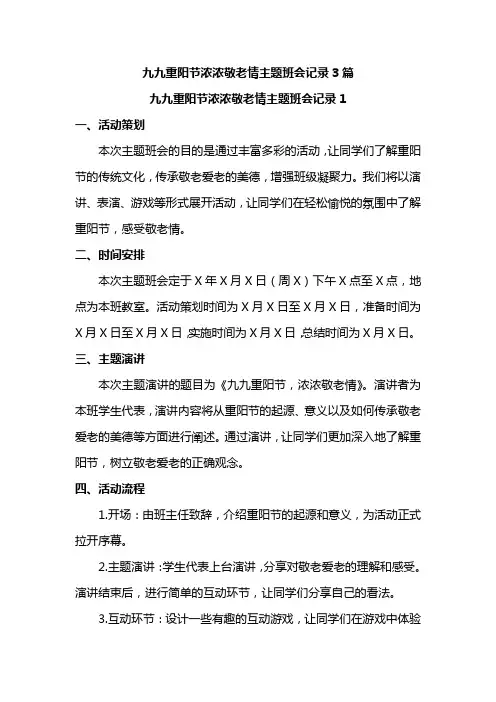 九九重阳节浓浓敬老情主题班会记录 3 篇

九九重阳节浓浓敬老情主题班会记录 1

一、活动策划

本次主题班会的目的是通过丰富多彩的活动，让同学们了解重阳节的传统文化，传承敬老爱老的美德，增强班级凝聚力。我们将以演讲、表演、游戏等形式展开活动，让同学们在轻松愉悦的氛围中了解重阳节，感受敬老情。

二、时间安排

本次主题班会定于 X 年 X 月 X 日（周 X）下午 X 点至 X 点，地点为本班教室。活动策划时间为 X 月 X 日至 X 月 X 日，准备时间为 X 月 X 日至 X 月 X 日，实施时间为 X 月 X 日，总结时间为 X 月 X 日。

三、主题演讲

本次主题演讲的题目为《九九重阳节，浓浓敬老情》。演讲者为本班学生代表，演讲内容将从重阳节的起源、意义以及如何传承敬老爱老的美德等方面进行阐述。通过演讲，让同学们更加深入地了解重阳节，树立敬老爱老的正确观念。

四、活动流程

1.开场：由班主任致辞，介绍重阳节的起源和意义，为活动正式拉开序幕。

2.主题演讲：学生代表上台演讲，分享对敬老爱老的理解和感受。演讲结束后，进行简单的互动环节，让同学们分享自己的看法。

3.互动环节：设计一些有趣的互动游戏，让同学们在游戏中体验